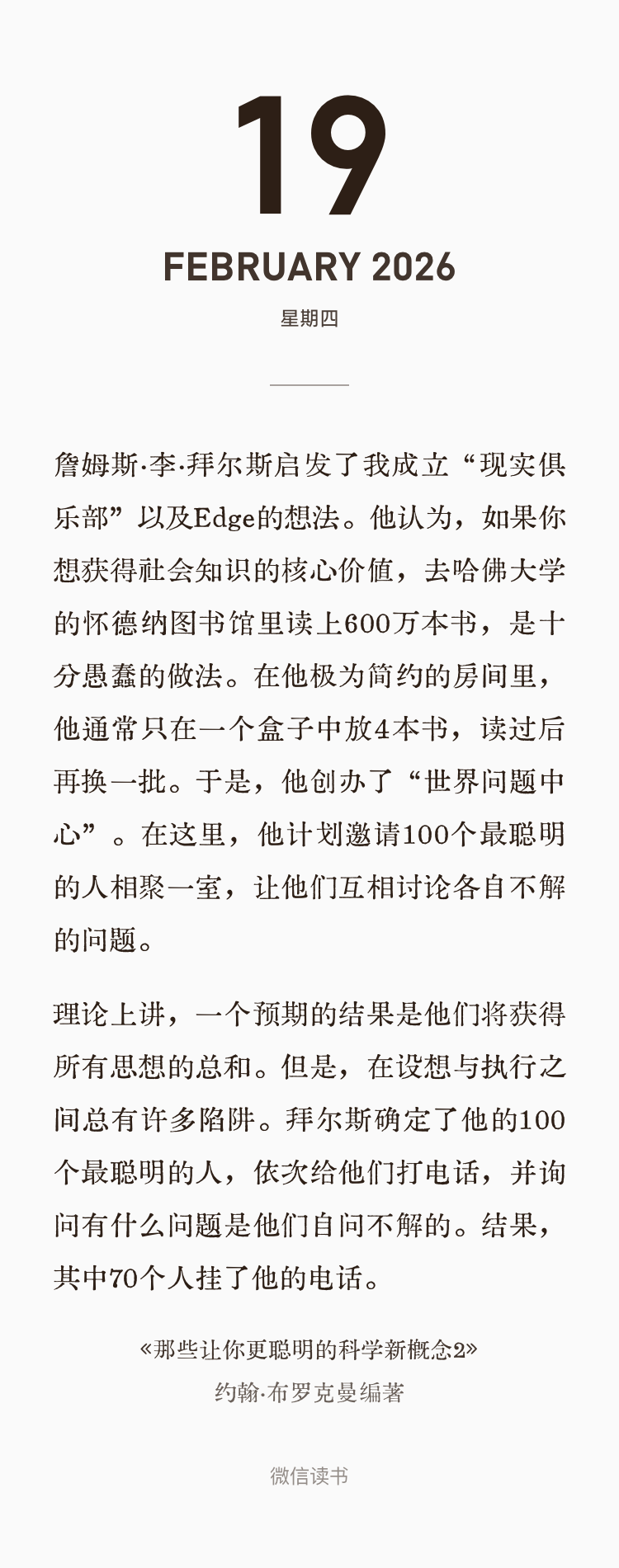 19

FEBRUARY 2026

星期四

詹姆斯·李·拜尔斯启发了我成立“现实俱乐部”以及Edge的想法。他认为，如果你想获得社会知识的核心价值，去哈佛大学的怀德纳图书馆里读上600万本书，是十分愚蠢的做法。在他极为简约的房间里，他通常只在一个盒子中放4本书，读过后再换一批。于是，他创办了“世界问题中心”。在这里，他计划邀请100个最聪明的人相聚一室，让他们互相讨论各自不解的问题。

理论上讲，一个预期的结果是他们将获得所有思想的总和。但是，在设想与执行之间总有许多陷阱。拜尔斯确定了他的100个最聪明的人，依次给他们打电话，并询问有什么问题是他们自问不解的。结果，其中70个人挂了他的电话。

«那些让你更聪明的科学新概念2»
约翰·布罗克曼编著

微信读书